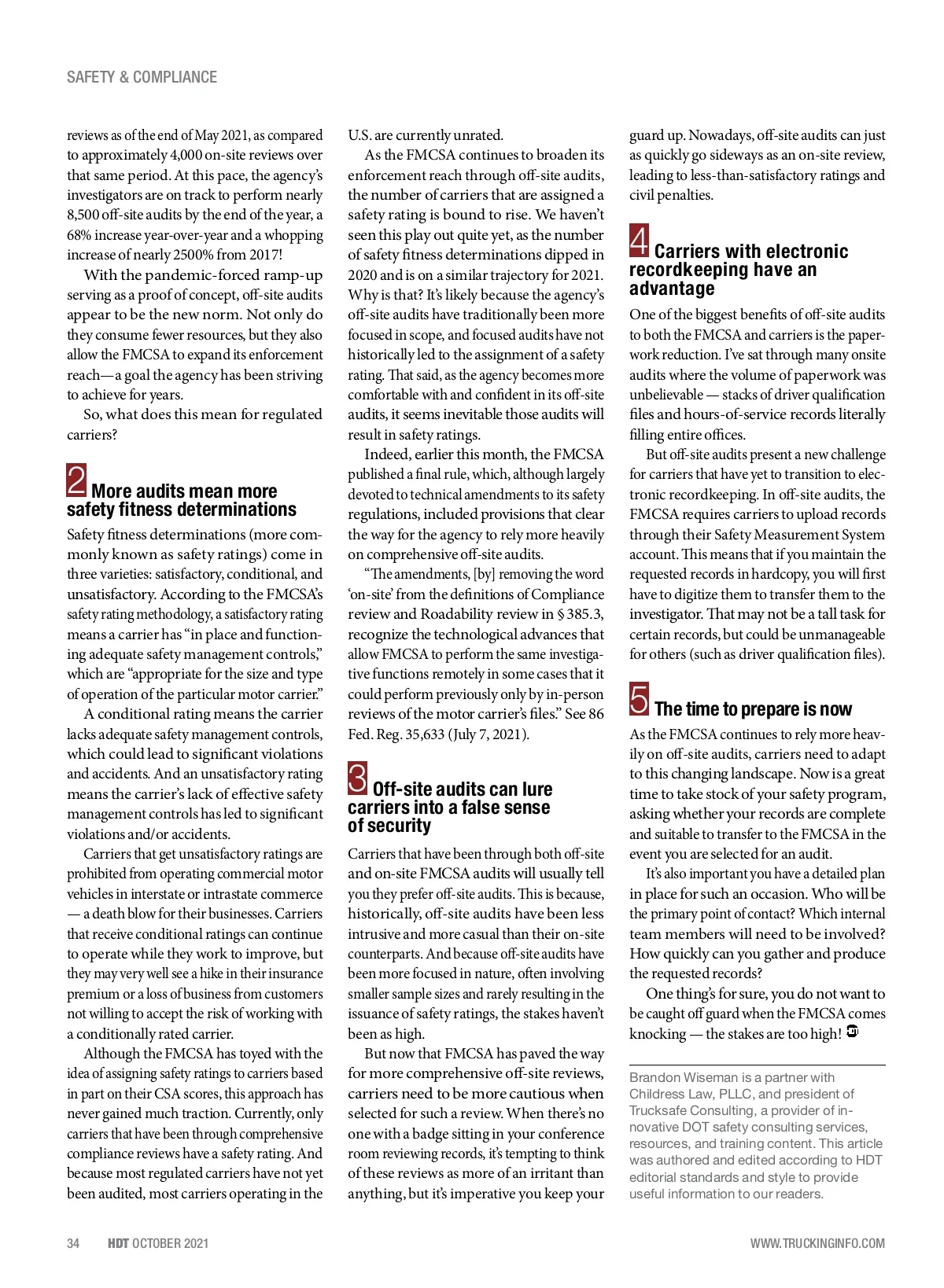 SAFETY & COMPLIANCE

reviews as of the end of May 2021, as compared to approximately 4,000 on-site reviews over that same period. At this pace, the agency's investigators are on track to perform nearly 8,500 off-site audits by the end of the year, a 68% increase year-over-year and a whopping increase of nearly 2500% from 2017!

With the pandemic-forced ramp-up serving as a proof of concept, off-site audits appear to be the new norm. Not only do they consume fewer resources, but they also allow the FMCSA to expand its enforcement reach—a goal the agency has been striving to achieve for years.

So, what does this mean for regulated carriers?

2 More audits mean more safety fitness determinations

Safety fitness determinations (more commonly known as safety ratings) come in three varieties: satisfactory, conditional, and unsatisfactory. According to the FMCSA's safety rating methodology, a satisfactory rating means a carrier has "in place and functioning adequate safety management controls," which are "appropriate for the size and type of operation of the particular motor carrier."

A conditional rating means the carrier lacks adequate safety management controls, which could lead to significant violations and accidents. And an unsatisfactory rating means the carrier's lack of effective safety management controls has led to significant violations and/or accidents.

Carriers that get unsatisfactory ratings are prohibited from operating commercial motor vehicles in interstate or intrastate commerce — a death blow for their businesses. Carriers that receive conditional ratings can continue to operate while they work to improve, but they may very well see a hike in their insurance premium or a loss of business from customers not willing to accept the risk of working with a conditionally rated carrier.

Although the FMCSA has toyed with the idea of assigning safety ratings to carriers based in part on their CSA scores, this approach has never gained much traction. Currently, only carriers that have been through comprehensive compliance reviews have a safety rating. And because most regulated carriers have not yet been audited, most carriers operating in the U.S. are currently unrated.

As the FMCSA continues to broaden its enforcement reach through off-site audits, the number of carriers that are assigned a safety rating is bound to rise. We haven't seen this play out quite yet, as the number of safety fitness determinations dipped in 2020 and is on a similar trajectory for 2021. Why is that? It's likely because the agency's off-site audits have traditionally been more focused in scope, and focused audits have not historically led to the assignment of a safety rating. That said, as the agency becomes more comfortable with and confident in its off-site audits, it seems inevitable those audits will result in safety ratings.

Indeed, earlier this month, the FMCSA published a final rule, which, although largely devoted to technical amendments to its safety regulations, included provisions that clear the way for the agency to rely more heavily on comprehensive off-site audits.

"The amendments, [by] removing the word 'on-site' from the definitions of Compliance review and Roadability review in § 385.3, recognize the technological advances that allow FMCSA to perform the same investigative functions remotely in some cases that it could perform previously only by in-person reviews of the motor carrier's files." See 86 Fed. Reg. 35,633 (July 7, 2021).

3 Off-site audits can lure carriers into a false sense of security

Carriers that have been through both off-site and on-site FMCSA audits will usually tell you they prefer off-site audits. This is because, historically, off-site audits have been less intrusive and more casual than their on-site counterparts. And because off-site audits have been more focused in nature, often involving smaller sample sizes and rarely resulting in the issuance of safety ratings, the stakes haven't been as high.

But now that FMCSA has paved the way for more comprehensive off-site reviews, carriers need to be more cautious when selected for such a review. When there's no one with a badge sitting in your conference room reviewing records, it's tempting to think of these reviews as more of an irritant than anything, but it's imperative you keep your guard up. Nowadays, off-site audits can just as quickly go sideways as an on-site review, leading to less-than-satisfactory ratings and civil penalties.

4 Carriers with electronic recordkeeping have an advantage

One of the biggest benefits of off-site audits to both the FMCSA and carriers is the paperwork reduction. I've sat through many onsite audits where the volume of paperwork was unbelievable — stacks of driver qualification files and hours-of-service records literally filling entire offices.

But off-site audits present a new challenge for carriers that have yet to transition to electronic recordkeeping. In off-site audits, the FMCSA requires carriers to upload records through their Safety Measurement System account. This means that if you maintain the requested records in hardcopy, you will first have to digitize them to transfer them to the investigator. That may not be a tall task for certain records, but could be unmanageable for others (such as driver qualification files).

5 The time to prepare is now

As the FMCSA continues to rely more heavily on off-site audits, carriers need to adapt to this changing landscape. Now is a great time to take stock of your safety program, asking whether your records are complete and suitable to transfer to the FMCSA in the event you are selected for an audit.

It's also important you have a detailed plan in place for such an occasion. Who will be the primary point of contact? Which internal team members will need to be involved? How quickly can you gather and produce the requested records?

One thing's for sure, you do not want to be caught off guard when the FMCSA comes knocking — the stakes are too high!

Brandon Wiseman is a partner with Childress Law, PLLC, and president of Trucksafe Consulting, a provider of innovative DOT safety consulting services, resources, and training content. This article was authored and edited according to HDT editorial standards and style to provide useful information to our readers.

34 HDT OCTOBER 2021 WWW.TRUCKINGINFO.COM